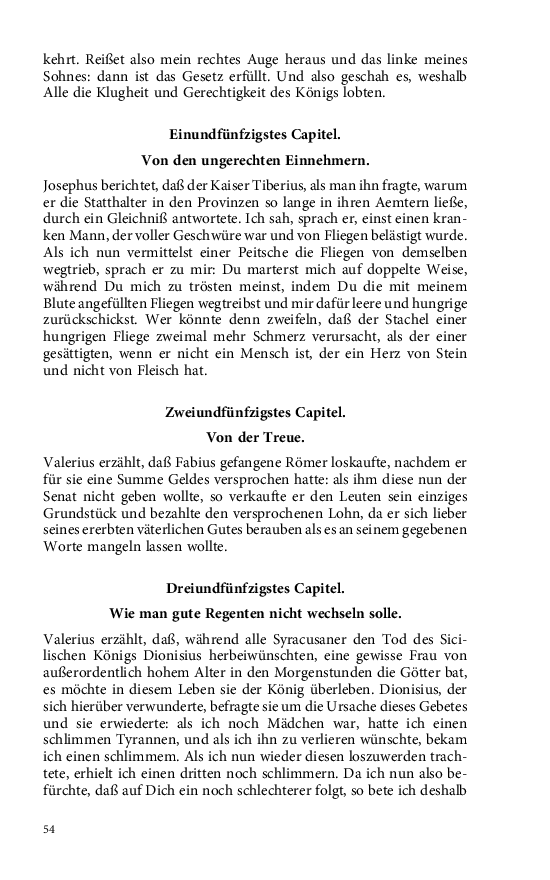 kehrt. Reißet also mein rechtes Auge heraus und das linke meines Sohnes: dann ist das Gesetz erfüllt. Und also geschah es, weshalb Alle die Klugheit und Gerechtigkeit des Königs lobten.

Einundfünfzigstes Capitel.

Von den ungerechten Einnehmern.

Josephus berichtet, daß der Kaiser Tiberius, als man ihn fragte, warum er die Statthalter in den Provinzen so lange in ihren Aemtern ließe, durch ein Gleichniß antwortete. Ich sah, sprach er, einst einen kranken Mann, der voller Geschwüre war und von Fliegen belästigt wurde. Als ich nun vermittelst einer Peitsche die Fliegen von demselben wegtrieb, sprach er zu mir: Du marterst mich auf doppelte Weise, während Du mich zu trösten meinst, indem Du die mit meinem Blute angefüllten Fliegen wegtreibst und mir dafür leere und hungrige zurückschickst. Wer könnte denn zweifeln, daß der Stachel einer hungrigen Fliege zweimal mehr Schmerz verursacht, als der einer gesättigten, wenn er nicht ein Mensch ist, der ein Herz von Stein und nicht von Fleisch hat.

Zweiundfünfzigstes Capitel.

Von der Treue.

Valerius erzählt, daß Fabius gefangene Römer loskaufte, nachdem er für sie eine Summe Geldes versprochen hatte: als ihm diese nun der Senat nicht geben wollte, so verkaufte er den Leuten sein einziges Grundstück und bezahlte den versprochenen Lohn, da er sich lieber seines ererbten väterlichen Gutes berauben als es an seinem gegebenen Worte mangeln lassen wollte.

Dreiundfünfzigstes Capitel.

Wie man gute Regenten nicht wechseln solle.

Valerius erzählt, daß, während alle Syracusaner den Tod des Sicilischen Königs Dionisius herbeiwünschten, eine gewisse Frau von außerordentlich hohem Alter in den Morgenstunden die Götter bat, es möchte in diesem Leben sie der König überleben. Dionisius, der sich hierüber verwunderte, befragte sie um die Ursache dieses Gebetes und sie erwiederte: als ich noch Mädchen war, hatte ich einen schlimmen Tyrannen, und als ich ihn zu verlieren wünschte, bekam ich einen schlimmem. Als ich nun wieder diesen loszuwerden trachtete, erhielt ich einen dritten noch schlimmern. Da ich nun also befürchte, daß auf Dich ein noch schlechterer folgt, so bete ich deshalb

54